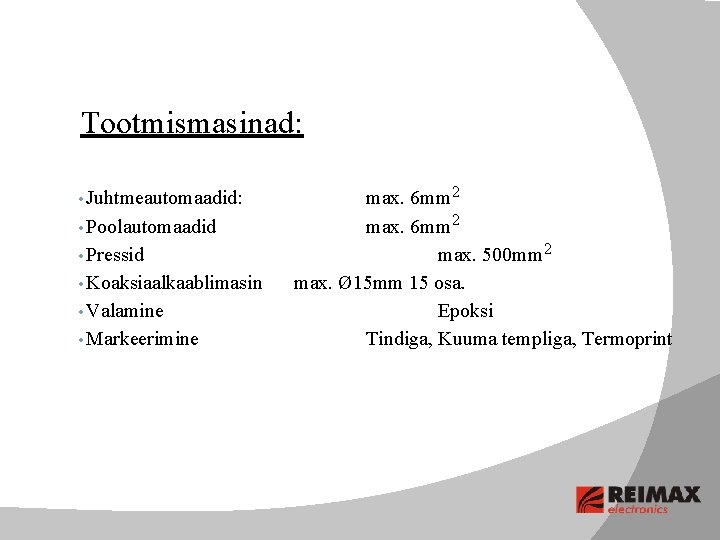 Tootmismasinad:

• Juhtmeautomaadid: max. 6mm$^2$
• Poolautomaadid max. 6mm$^2$
• Pressid max. 500mm$^2$
• Koaksiaalkaablimasin max. Ø15mm 15 osa.
• Valamine Epoksi
• Markeerimine Tindiga, Kuuma templiga, Termoprint

REIMAX
electronics